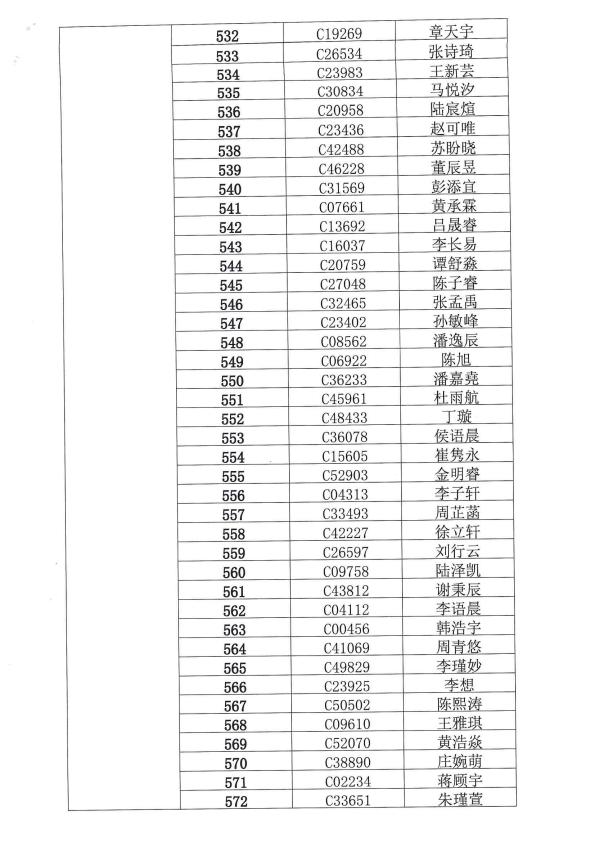 | | 532 | C19269 | 章天宇 |
|---|---|---|---|
| | 533 | C26534 | 张诗琦 |
| | 534 | C23983 | 王新芸 |
| | 535 | C30834 | 马悦汐 |
| | 536 | C20958 | 陆宸煊 |
| | 537 | C23436 | 赵可唯 |
| | 538 | C42488 | 苏盼晓 |
| | 539 | C46228 | 董辰昱 |
| | 540 | C31569 | 彭添宜 |
| | 541 | C07661 | 黄承霖 |
| | 542 | C13692 | 吕晟睿 |
| | 543 | C16037 | 李长易 |
| | 544 | C20759 | 谭舒淼 |
| | 545 | C27048 | 陈子睿 |
| | 546 | C32465 | 张孟禹 |
| | 547 | C23402 | 孙敏峰 |
| | 548 | C08562 | 潘逸辰 |
| | 549 | C06922 | 陈旭 |
| | 550 | C36233 | 潘嘉尧 |
| | 551 | C45961 | 杜雨航 |
| | 552 | C48433 | 丁璇 |
| | 553 | C36078 | 侯语晨 |
| | 554 | C15605 | 崔隽永 |
| | 555 | C52903 | 金明睿 |
| | 556 | C04313 | 李子轩 |
| | 557 | C33493 | 周芷菡 |
| | 558 | C42227 | 徐立轩 |
| | 559 | C26597 | 刘行云 |
| | 560 | C09758 | 陆泽凯 |
| | 561 | C43812 | 谢秉辰 |
| | 562 | C04112 | 李语晨 |
| | 563 | C00456 | 韩浩宇 |
| | 564 | C41069 | 周青悠 |
| | 565 | C49829 | 李瑾妙 |
| | 566 | C23925 | 李想 |
| | 567 | C50502 | 陈熙涛 |
| | 568 | C09610 | 王雅琪 |
| | 569 | C52070 | 黄浩焱 |
| | 570 | C38890 | 庄婉萌 |
| | 571 | C02234 | 蒋顾宇 |
| | 572 | C33651 | 朱瑾萱 |